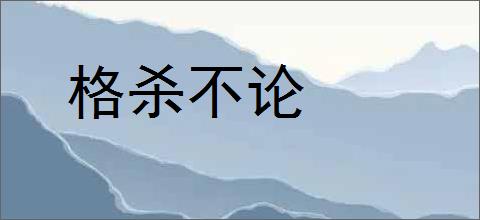 格杀不论